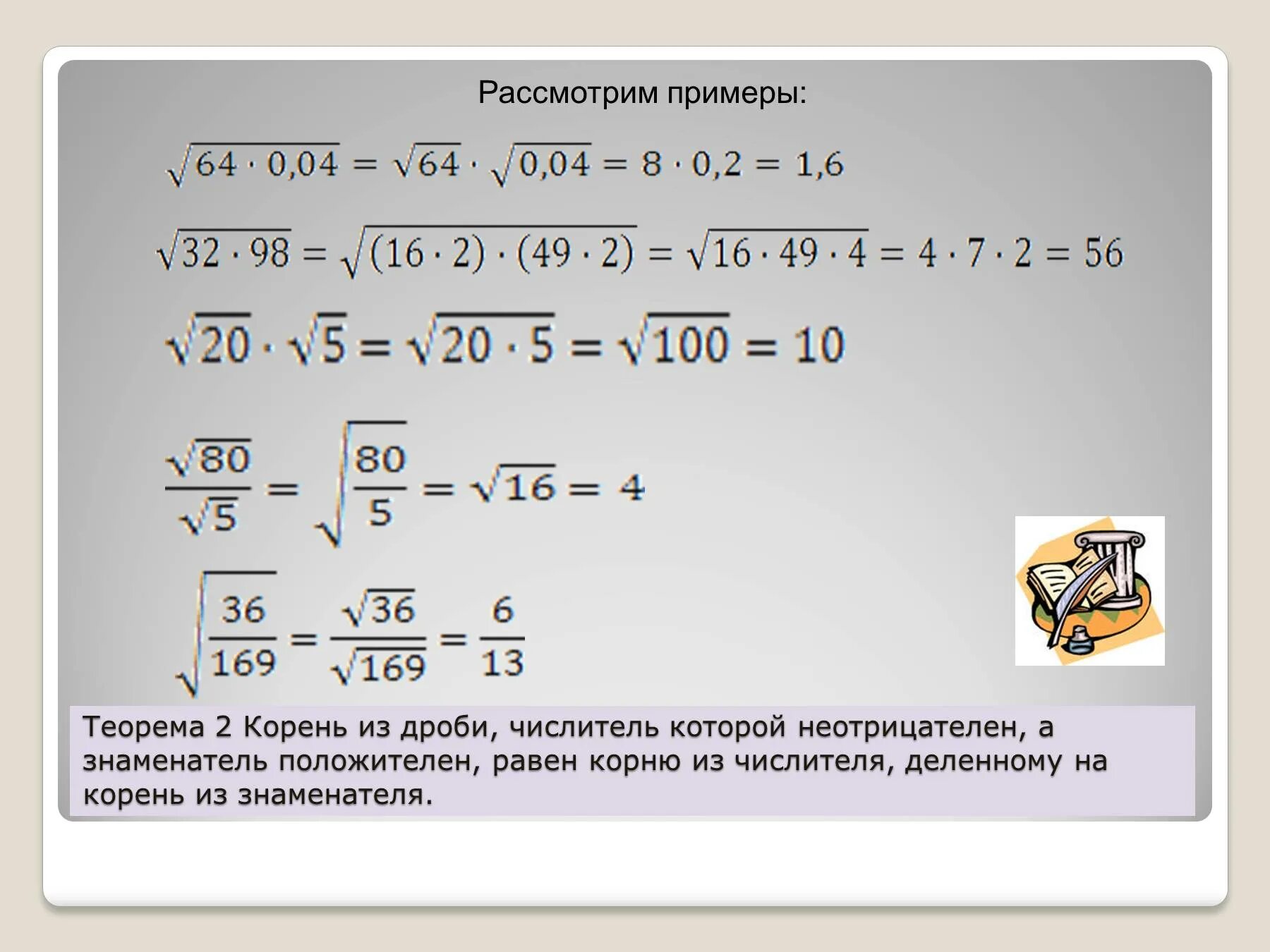 Рассмотрим примеры:

$\sqrt{64 \cdot 0,04} = \sqrt{64} \cdot \sqrt{0,04} = 8 \cdot 0,2 = 1,6$

$\sqrt{32 \cdot 98} = \sqrt{(16 \cdot 2) \cdot (49 \cdot 2)} = \sqrt{16 \cdot 49 \cdot 4} = 4 \cdot 7 \cdot 2 = 56$

$\sqrt{20} \cdot \sqrt{5} = \sqrt{20 \cdot 5} = \sqrt{100} = 10$

$\frac{\sqrt{80}}{\sqrt{5}} = \sqrt{\frac{80}{5}} = \sqrt{16} = 4$

$\sqrt{\frac{36}{169}} = \frac{\sqrt{36}}{\sqrt{169}} = \frac{6}{13}$

Теорема 2 Корень из дроби, числитель которой неотрицателен, а знаменатель положителен, равен корню из числителя, деленному на корень из знаменателя.